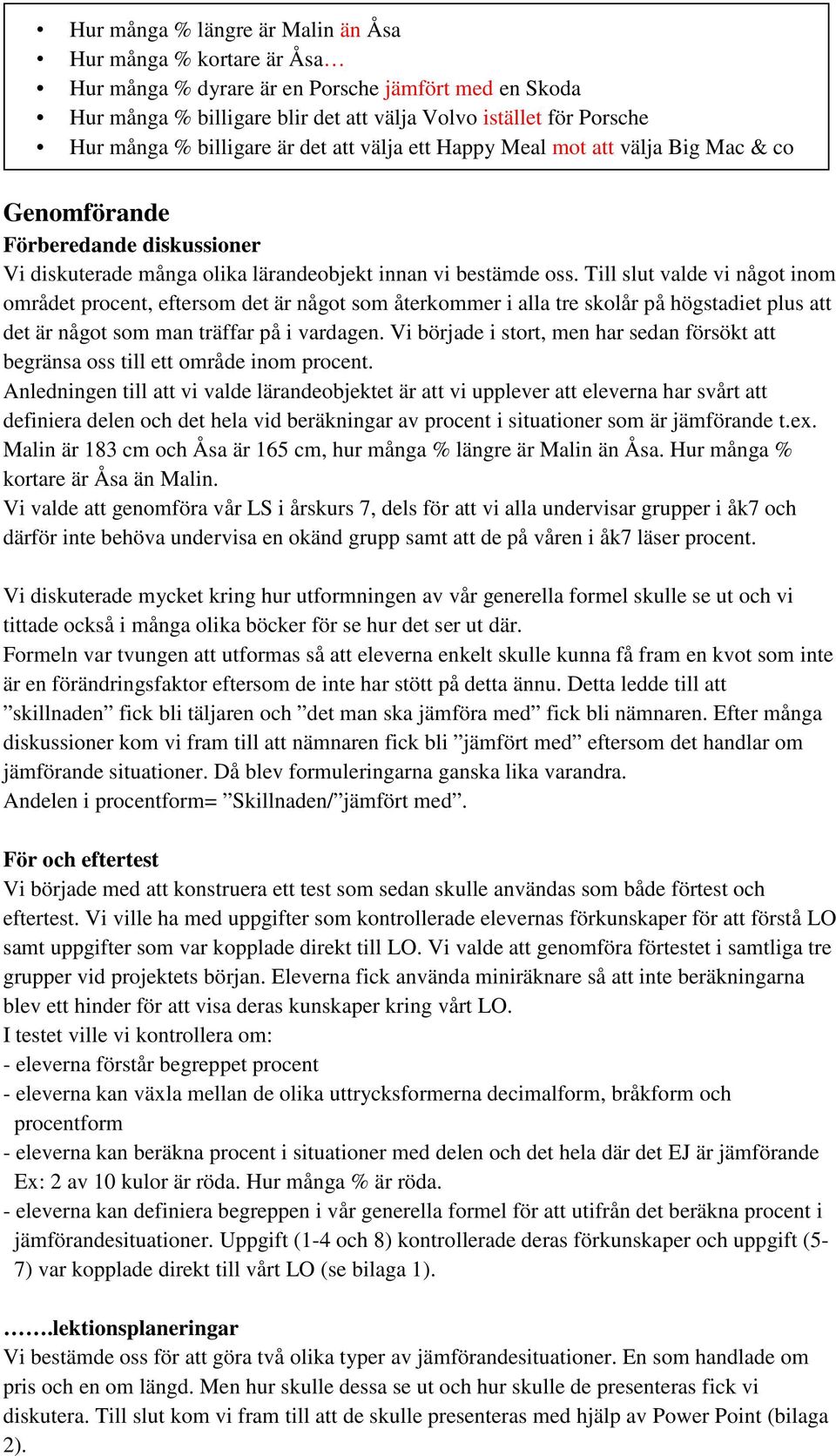 • Hur många % längre är Malin än Åsa
• Hur många % kortare är Åsa…
• Hur många % dyrare är en Porsche jämfört med en Skoda
• Hur många % billigare blir det att välja Volvo istället för Porsche
• Hur många % billigare är det att välja ett Happy Meal mot att välja Big Mac & co

Genomförande
Förberedande diskussioner
Vi diskuterade många olika lärandeobjekt innan vi bestämde oss. Till slut valde vi något inom området procent, eftersom det är något som återkommer i alla tre skolår på högstadiet plus att det är något som man träffar på i vardagen. Vi började i stort, men har sedan försökt att begränsa oss till ett område inom procent.
Anledningen till att vi valde lärandeobjektet är att vi upplever att eleverna har svårt att definiera delen och det hela vid beräkningar av procent i situationer som är jämförande t.ex. Malin är 183 cm och Åsa är 165 cm, hur många % längre är Malin än Åsa. Hur många % kortare är Åsa än Malin.
Vi valde att genomföra vår LS i årskurs 7, dels för att vi alla undervisar grupper i åk7 och därför inte behöva undervisa en okänd grupp samt att de på våren i åk7 läser procent.

Vi diskuterade mycket kring hur utformningen av vår generella formel skulle se ut och vi tittade också i många olika böcker för se hur det ser ut där.
Formeln var tvungen att utformas så att eleverna enkelt skulle kunna få fram en kvot som inte är en förändringsfaktor eftersom de inte har stött på detta ännu. Detta ledde till att ”skillnaden” fick bli täljaren och ”det man ska jämföra med” fick bli nämnaren. Efter många diskussioner kom vi fram till att nämnaren fick bli ”jämfört med” eftersom det handlar om jämförande situationer. Då blev formuleringarna ganska lika varandra.
Andelen i procentform= ”Skillnaden/”jämfört med”.

För och eftertest
Vi började med att konstruera ett test som sedan skulle användas som både förtest och eftertest. Vi ville ha med uppgifter som kontrollerade elevernas förkunskaper för att förstå LO samt uppgifter som var kopplade direkt till LO. Vi valde att genomföra förtestet i samtliga tre grupper vid projektets början. Eleverna fick använda miniräknare så att inte beräkningarna blev ett hinder för att visa deras kunskaper kring vårt LO.
I testet ville vi kontrollera om:
- eleverna förstår begreppet procent
- eleverna kan växla mellan de olika uttrycksformerna decimalform, bråkform och procentform
- eleverna kan beräkna procent i situationer med delen och det hela där det EJ är jämförande Ex: 2 av 10 kulor är röda. Hur många % är röda.
- eleverna kan definiera begreppen i vår generella formel för att utifrån det beräkna procent i jämförandesituationer. Uppgift (1-4 och 8) kontrollerade deras förkunskaper och uppgift (5-7) var kopplade direkt till vårt LO (se bilaga 1).

…….lektionsplaneringar
Vi bestämde oss för att göra två olika typer av jämförandesituationer. En som handlade om pris och en om längd. Men hur skulle dessa se ut och hur skulle de presenteras fick vi diskutera. Till slut kom vi fram till att de skulle presenteras med hjälp av Power Point (bilaga 2).